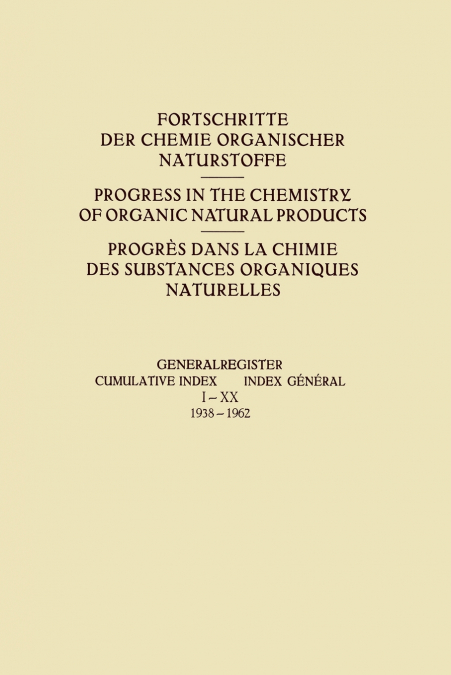 FORTSCHRITTE
DER CHEMIE ORGANISCHER
NATURSTOFFE

PROGRESS IN THE CHEMISTRY
OF ORGANIC NATURAL PRODUCTS

PROGRÈS DANS LA CHIMIE
DES SUBSTANCES ORGANIQUES
NATURELLES

GENERALREGISTER
CUMULATIVE INDEX INDEX GÉNÉRAL
I – XX
1938 – 1962